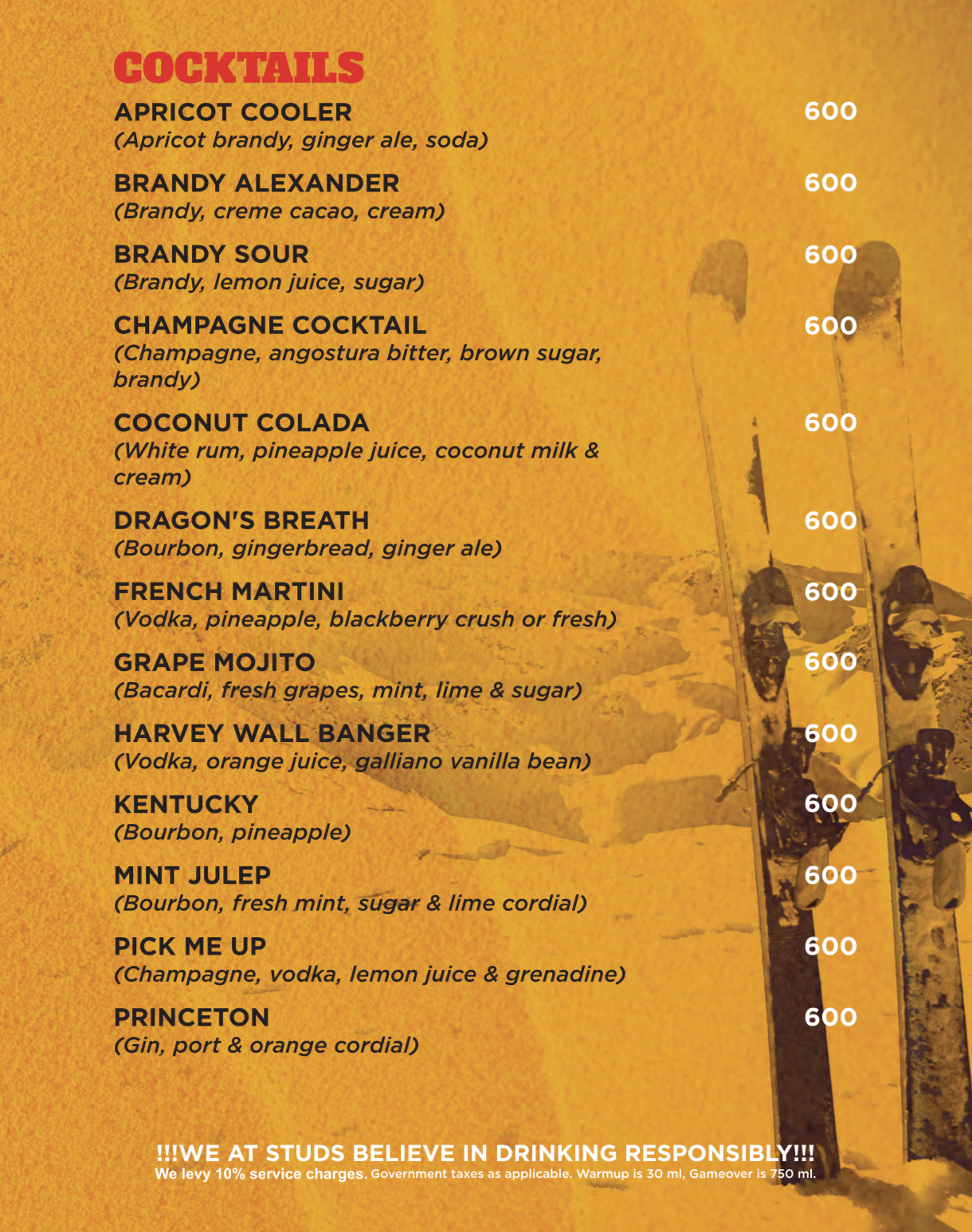 COCKTAILS

APRICOT COOLER 600
(Apricot brandy, ginger ale, soda)

BRANDY ALEXANDER 600
(Brandy, creme cacao, cream)

BRANDY SOUR 600
(Brandy, lemon juice, sugar)

CHAMPAGNE COCKTAIL 600
(Champagne, angostura bitter, brown sugar, brandy)

COCONUT COLADA 600
(White rum, pineapple juice, coconut milk & cream)

DRAGON'S BREATH 600
(Bourbon, gingerbread, ginger ale)

FRENCH MARTINI 600
(Vodka, pineapple, blackberry crush or fresh)

GRAPE MOJITO 600
(Bacardi, fresh grapes, mint, lime & sugar)

HARVEY WALL BANGER 600
(Vodka, orange juice, galliano vanilla bean)

KENTUCKY 600
(Bourbon, pineapple)

MINT JULEP 600
(Bourbon, fresh mint, sugar & lime cordial)

PICK ME UP 600
(Champagne, vodka, lemon juice & grenadine)

PRINCETON 600
(Gin, port & orange cordial)

!!!WE AT STUDS BELIEVE IN DRINKING RESPONSIBLY!!!
We levy 10% service charges. Government taxes as applicable. Warmup is 30 ml, Gameover is 750 ml.